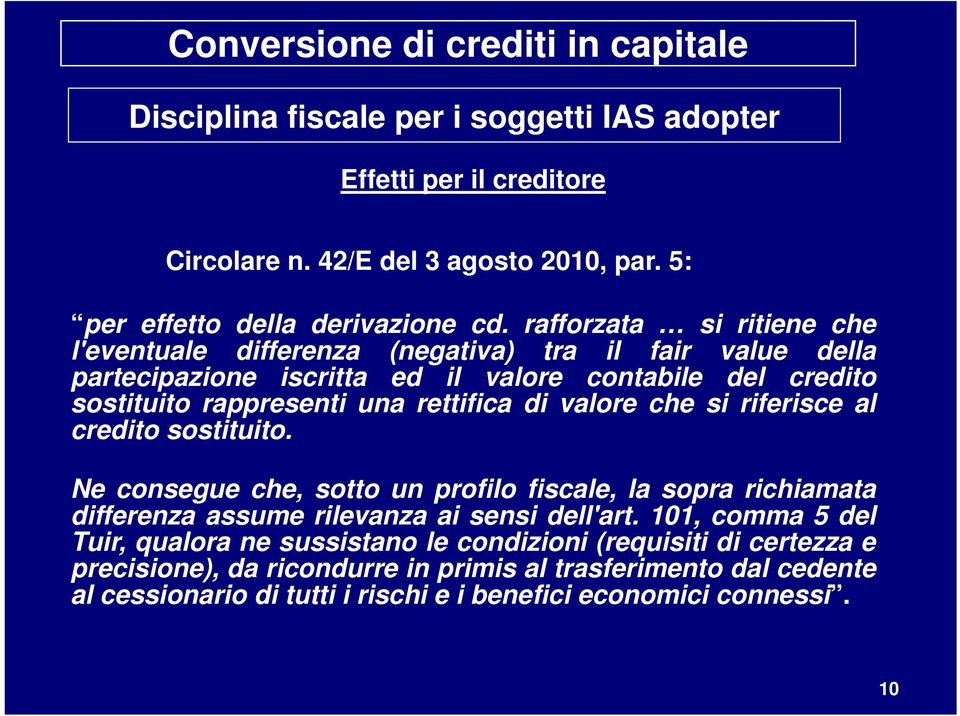 Conversione di crediti in capitale

Disciplina fiscale per i soggetti IAS adopter

Effetti per il creditore

Circolare n. 42/E del 3 agosto 2010, par. 5:

“per effetto della derivazione cd. rafforzata … si ritiene che l'eventuale differenza (negativa) tra il fair value della partecipazione iscritta ed il valore contabile del credito sostituito rappresenti una rettifica di valore che si riferisce al credito sostituito.

Ne consegue che, sotto un profilo fiscale, la sopra richiamata differenza assume rilevanza ai sensi dell'art. 101, comma 5 del Tuir, qualora ne sussistano le condizioni (requisiti di certezza e precisione), da ricondurre in primis al trasferimento dal cedente al cessionario di tutti i rischi e i benefici economici connessi”.

10